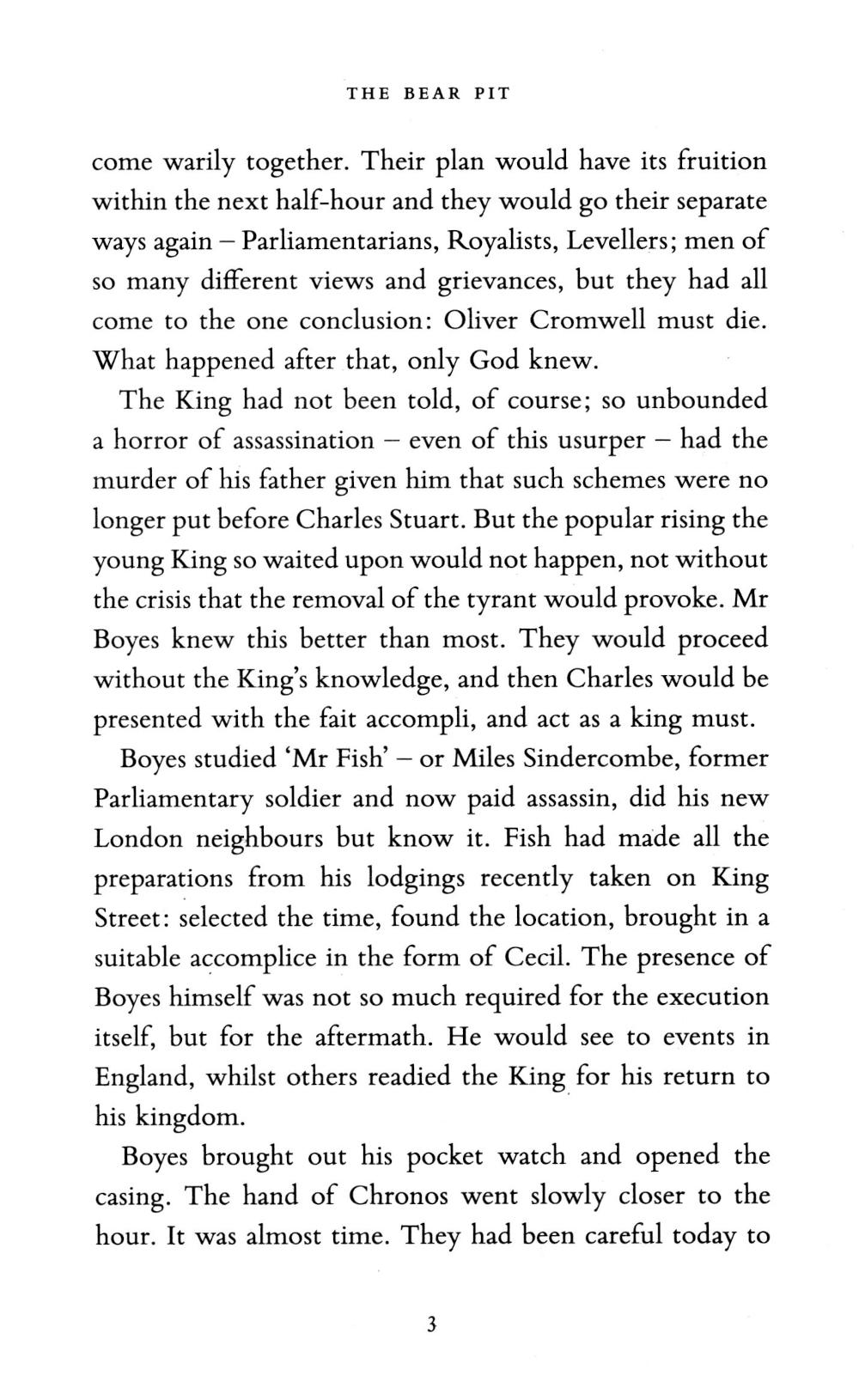 THE BEAR PIT

come warily together. Their plan would have its fruition within the next half-hour and they would go their separate ways again – Parliamentarians, Royalists, Levellers; men of so many different views and grievances, but they had all come to the one conclusion: Oliver Cromwell must die. What happened after that, only God knew.

The King had not been told, of course; so unbounded a horror of assassination – even of this usurper – had the murder of his father given him that such schemes were no longer put before Charles Stuart. But the popular rising the young King so waited upon would not happen, not without the crisis that the removal of the tyrant would provoke. Mr Boyes knew this better than most. They would proceed without the King's knowledge, and then Charles would be presented with the fait accompli, and act as a king must.

Boyes studied 'Mr Fish' – or Miles Sindercombe, former Parliamentary soldier and now paid assassin, did his new London neighbours but know it. Fish had made all the preparations from his lodgings recently taken on King Street: selected the time, found the location, brought in a suitable accomplice in the form of Cecil. The presence of Boyes himself was not so much required for the execution itself, but for the aftermath. He would see to events in England, whilst others readied the King for his return to his kingdom.

Boyes brought out his pocket watch and opened the casing. The hand of Chronos went slowly closer to the hour. It was almost time. They had been careful today to

3